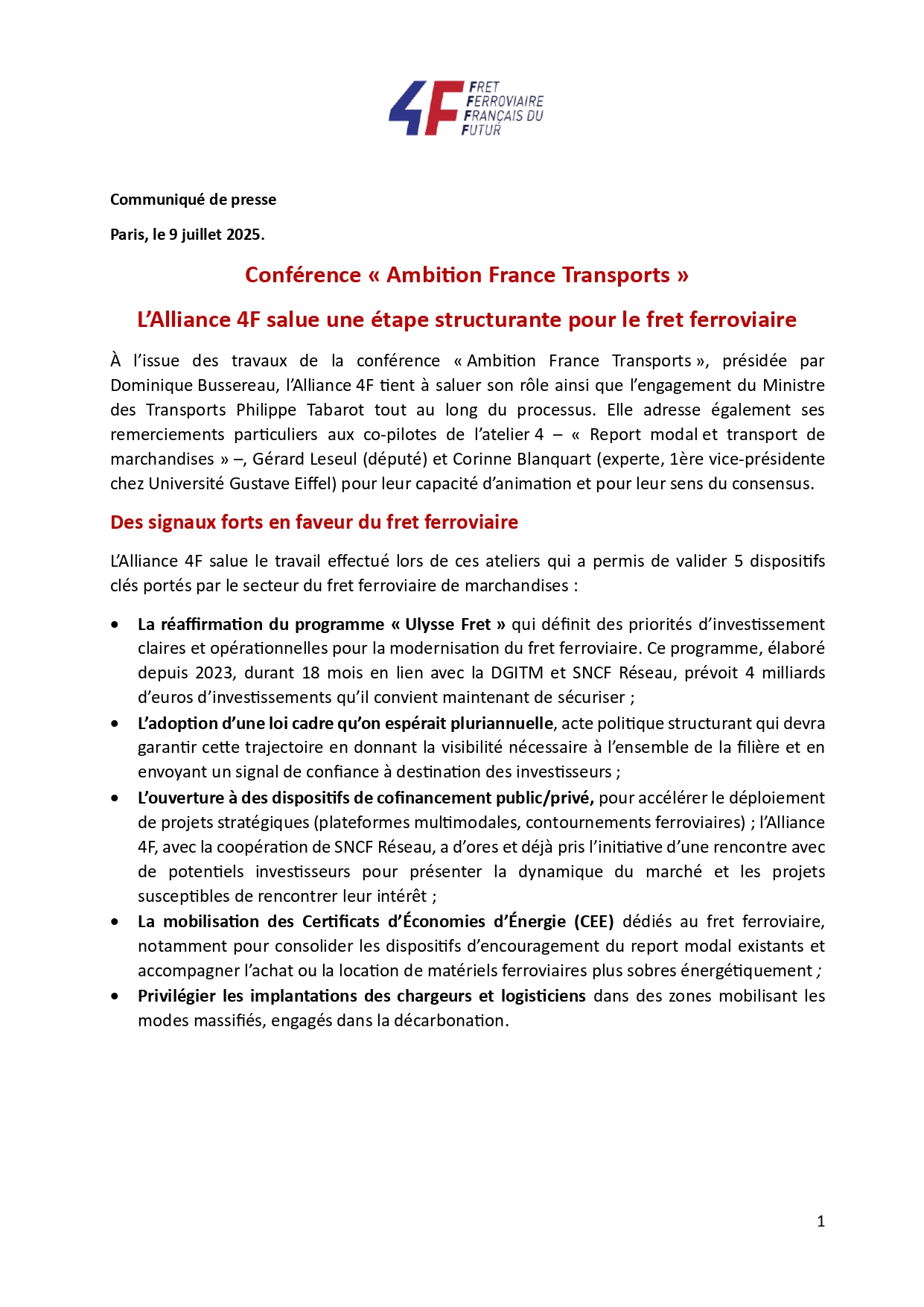 4F FRET FERROVIAIRE FRANÇAIS DU FUTUR

Communiqué de presse

Paris, le 9 juillet 2025.

Conférence « Ambition France Transports »

L'Alliance 4F salue une étape structurante pour le fret ferroviaire

À l'issue des travaux de la conférence « Ambition France Transports », présidée par Dominique Bussereau, l'Alliance 4F tient à saluer son rôle ainsi que l'engagement du Ministre des Transports Philippe Tabarot tout au long du processus. Elle adresse également ses remerciements particuliers aux co-pilotes de l'atelier 4 – « Report modal et transport de marchandises » –, Gérard Leseul (député) et Corinne Blanquart (experte, 1ère vice-présidente chez Université Gustave Eiffel) pour leur capacité d'animation et pour leur sens du consensus.

Des signaux forts en faveur du fret ferroviaire

L'Alliance 4F salue le travail effectué lors de ces ateliers qui a permis de valider 5 dispositifs clés portés par le secteur du fret ferroviaire de marchandises :

• La réaffirmation du programme « Ulysse Fret » qui définit des priorités d'investissement claires et opérationnelles pour la modernisation du fret ferroviaire. Ce programme, élaboré depuis 2023, durant 18 mois en lien avec la DGITM et SNCF Réseau, prévoit 4 milliards d'euros d'investissements qu'il convient maintenant de sécuriser ;
• L'adoption d'une loi cadre qu'on espérait pluriannuelle, acte politique structurant qui devra garantir cette trajectoire en donnant la visibilité nécessaire à l'ensemble de la filière et en envoyant un signal de confiance à destination des investisseurs ;
• L'ouverture à des dispositifs de cofinancement public/privé, pour accélérer le déploiement de projets stratégiques (plateformes multimodales, contournements ferroviaires) ; l'Alliance 4F, avec la coopération de SNCF Réseau, a d'ores et déjà pris l'initiative d'une rencontre avec de potentiels investisseurs pour présenter la dynamique du marché et les projets susceptibles de rencontrer leur intérêt ;
• La mobilisation des Certificats d'Économies d'Énergie (CEE) dédiés au fret ferroviaire, notamment pour consolider les dispositifs d'encouragement du report modal existants et accompagner l'achat ou la location de matériels ferroviaires plus sobres énergétiquement ;
• Privilégier les implantations des chargeurs et logisticiens dans des zones mobilisant les modes massifiés, engagés dans la décarbonation.

1